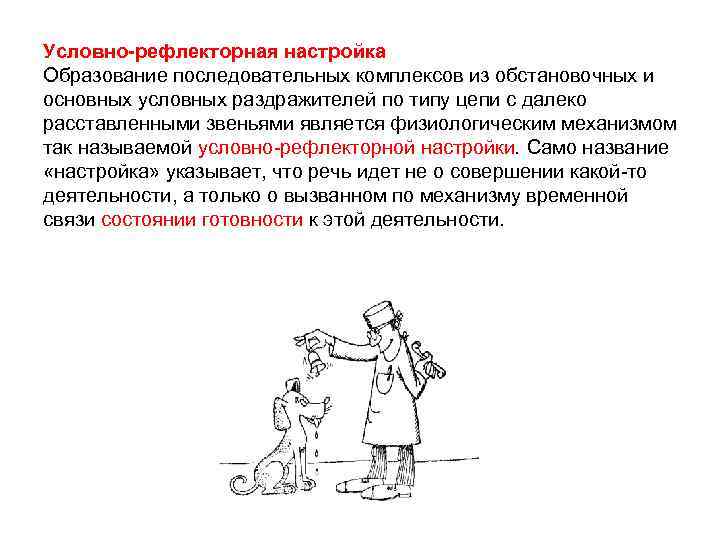 Условно-рефлекторная настройка
Образование последовательных комплексов из обстановочных и основных условных раздражителей по типу цепи с далеко расставленными звеньями является физиологическим механизмом так называемой условно-рефлекторной настройки. Само название «настройка» указывает, что речь идет не о совершении какой-то деятельности, а только о вызванном по механизму временной связи состоянии готовности к этой деятельности.